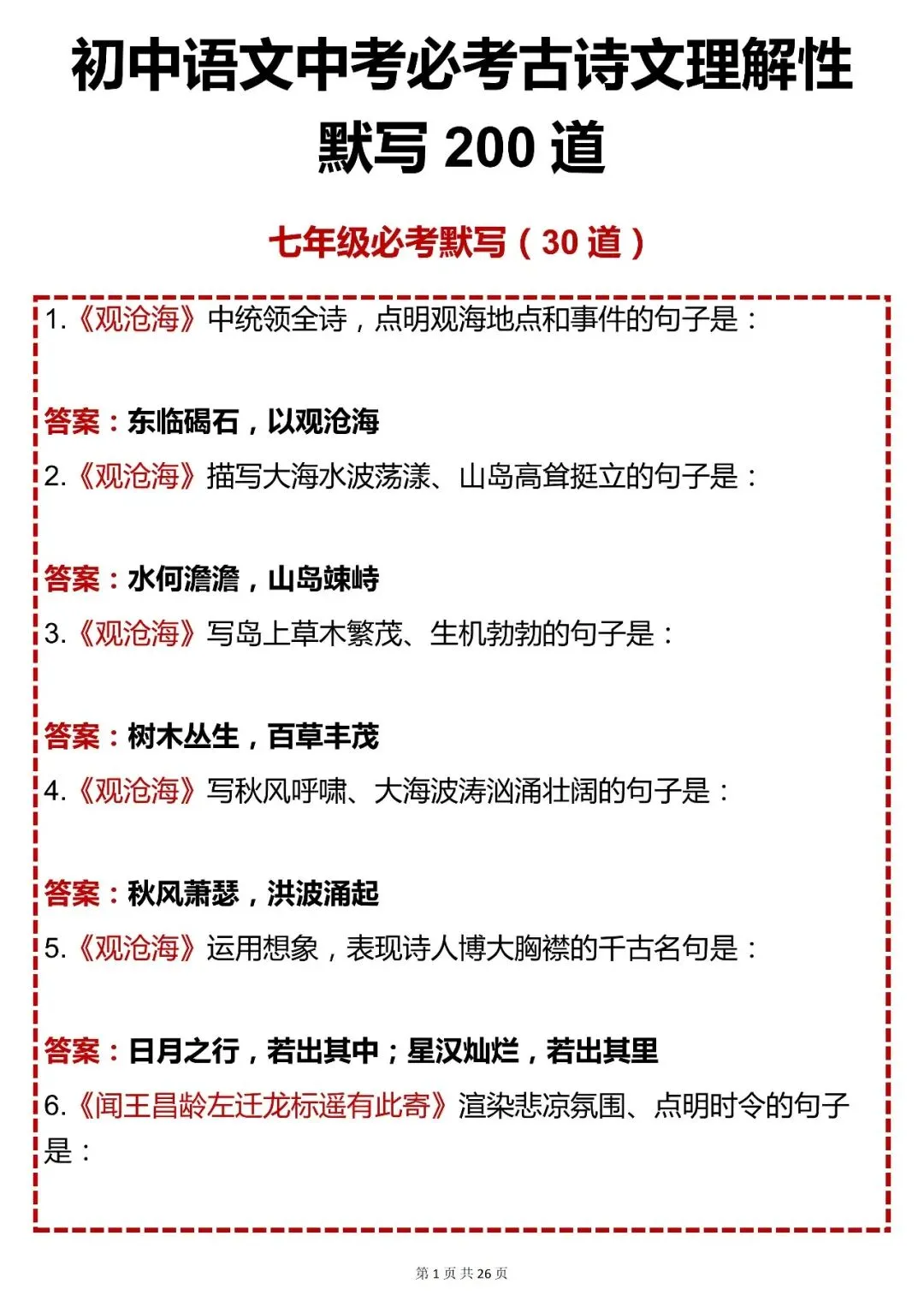 初中语文中考必考古诗文理解性默写 200 道

七年级必考默写（30 道）

1.《观沧海》中统领全诗，点明观海地点和事件的句子是：

答案：东临碣石，以观沧海

2.《观沧海》描写大海水波荡漾、山岛高耸挺立的句子是：

答案：水何澹澹，山岛竦峙

3.《观沧海》写岛上草木繁茂、生机勃勃的句子是：

答案：树木丛生，百草丰茂

4.《观沧海》写秋风呼啸、大海波涛汹涌壮阔的句子是：

答案：秋风萧瑟，洪波涌起

5.《观沧海》运用想象，表现诗人博大胸襟的千古名句是：

答案：日月之行，若出其中；星汉灿烂，若出其里

6.《闻王昌龄左迁龙标遥有此寄》渲染悲凉氛围、点明时令的句子是：

第 1 页 共 26 页